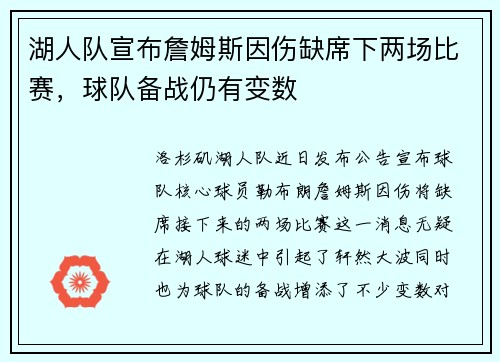 湖人队宣布詹姆斯因伤缺席下两场比赛，球队备战仍有变数

洛杉矶湖人队近日发布公告宣布球队核心球员勒布朗詹姆斯因伤将缺席接下来的两场比赛这一消息无疑在湖人球迷中引起了轩然大波同时也为球队的备战增添了不少变数对